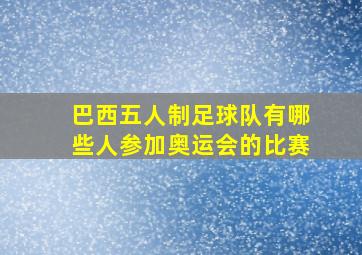 巴西五人制足球队有哪些人参加奥运会的比赛